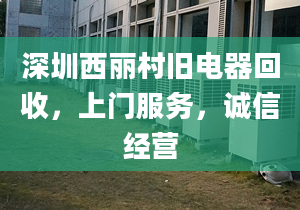 深圳西丽村旧电器回收，上门服务，诚信经营